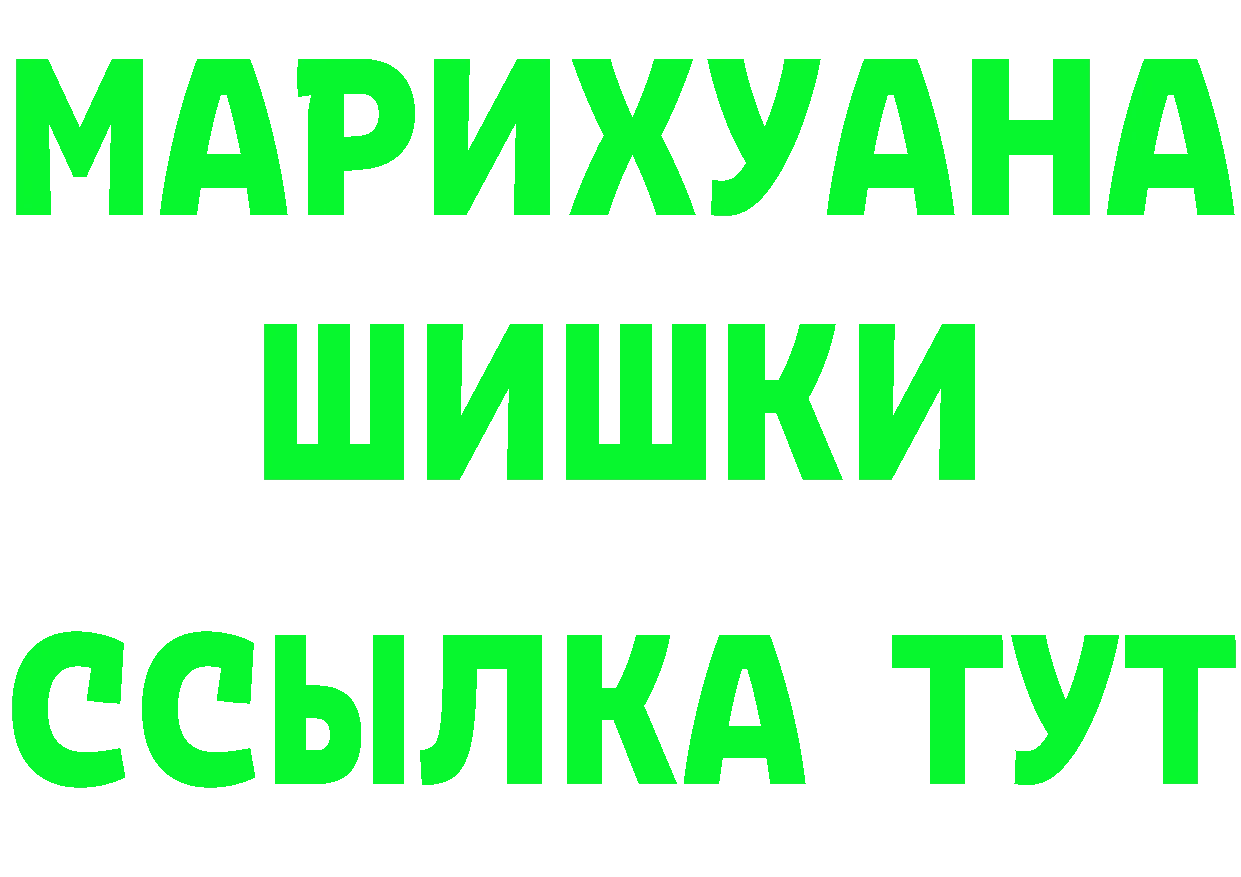 МАРИХУАНА
ШИШКИ
ССЫЛКА ТУТ